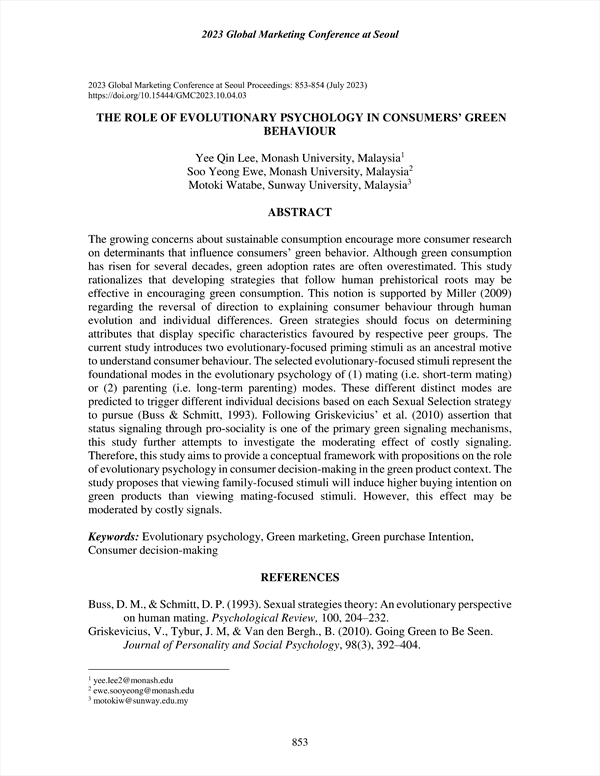 2023 Global Marketing Conference at Seoul

2023 Global Marketing Conference at Seoul Proceedings: 853-854 (July 2023)
https://doi.org/10.15444/GMC2023.10.04.03

THE ROLE OF EVOLUTIONARY PSYCHOLOGY IN CONSUMERS' GREEN BEHAVIOUR

Yee Qin Lee, Monash University, Malaysia$^1$
Soo Yeong Ewe, Monash University, Malaysia$^2$
Motoki Watabe, Sunway University, Malaysia$^3$

ABSTRACT

The growing concerns about sustainable consumption encourage more consumer research on determinants that influence consumers' green behavior. Although green consumption has risen for several decades, green adoption rates are often overestimated. This study rationalizes that developing strategies that follow human prehistorical roots may be effective in encouraging green consumption. This notion is supported by Miller (2009) regarding the reversal of direction to explaining consumer behaviour through human evolution and individual differences. Green strategies should focus on determining attributes that display specific characteristics favoured by respective peer groups. The current study introduces two evolutionary-focused priming stimuli as an ancestral motive to understand consumer behaviour. The selected evolutionary-focused stimuli represent the foundational modes in the evolutionary psychology of (1) mating (i.e. short-term mating) or (2) parenting (i.e. long-term parenting) modes. These different distinct modes are predicted to trigger different individual decisions based on each Sexual Selection strategy to pursue (Buss & Schmitt, 1993). Following Griskevicius' et al. (2010) assertion that status signaling through pro-sociality is one of the primary green signaling mechanisms, this study further attempts to investigate the moderating effect of costly signaling. Therefore, this study aims to provide a conceptual framework with propositions on the role of evolutionary psychology in consumer decision-making in the green product context. The study proposes that viewing family-focused stimuli will induce higher buying intention on green products than viewing mating-focused stimuli. However, this effect may be moderated by costly signals.

Keywords: Evolutionary psychology, Green marketing, Green purchase Intention, Consumer decision-making

REFERENCES

Buss, D. M., & Schmitt, D. P. (1993). Sexual strategies theory: An evolutionary perspective on human mating. Psychological Review, 100, 204–232.
Griskevicius, V., Tybur, J. M, & Van den Bergh., B. (2010). Going Green to Be Seen. Journal of Personality and Social Psychology, 98(3), 392–404.

$^1$ yee.lee2@monash.edu
$^2$ ewe.sooyeong@monash.edu
$^3$ motokiw@sunway.edu.my

853